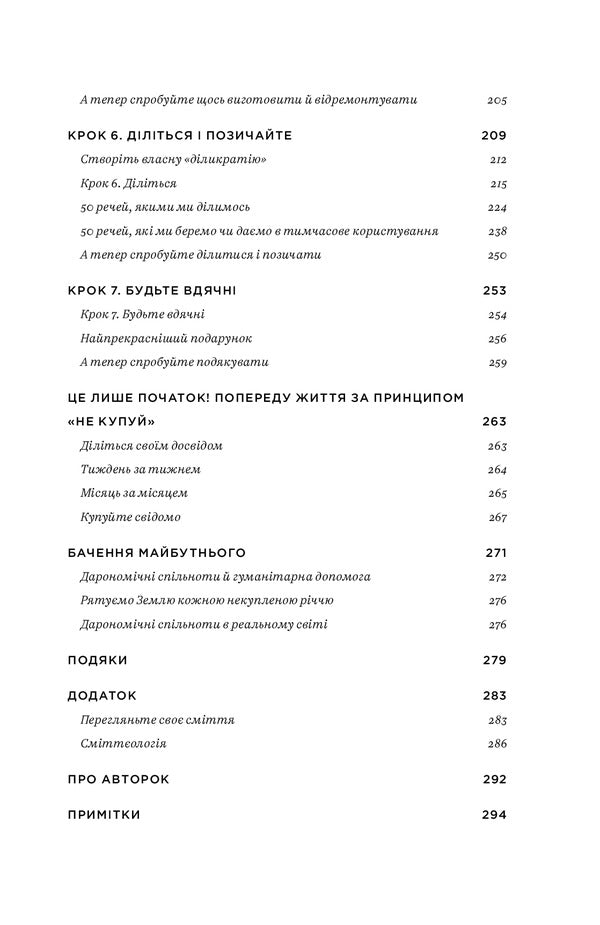 А тепер спробуйте щось виготовити й відремонтувати 205

КРОК 6. ДІЛІТЬСЯ І ПОЗИЧАЙТЕ 209

Створіть власну «діликратію» 212

Крок 6. Діліться 215

50 речей, якими ми ділимось 224

50 речей, які ми беремо чи даємо в тимчасове користування 238

А тепер спробуйте ділитися і позичати 250

КРОК 7. БУДЬТЕ ВДЯЧНІ 253

Крок 7. Будьте вдячні 254

Найпрекрасніший подарунок 256

А тепер спробуйте подякувати 259

ЦЕ ЛИШЕ ПОЧАТОК! ПОПЕРЕДУ ЖИТТЯ ЗА ПРИНЦИПОМ «НЕ КУПУЙ» 263

Діліться своїм досвідом 263

Тиждень за тижнем 264

Місяць за місяцем 265

Купуйте свідомо 267

БАЧЕННЯ МАЙБУТНЬОГО 271

Дарономічні спільноти й гуманітарна допомога 272

Рятуємо Землю кожною некупленою річчю 276

Дарономічні спільноти в реальному світі 276

ПОДЯКИ 279

ДОДАТОК 283

Перегляньте своє сміття 283

Сміттєологія 286

ПРО АВТОРОК 292

ПРИМІТКИ 294